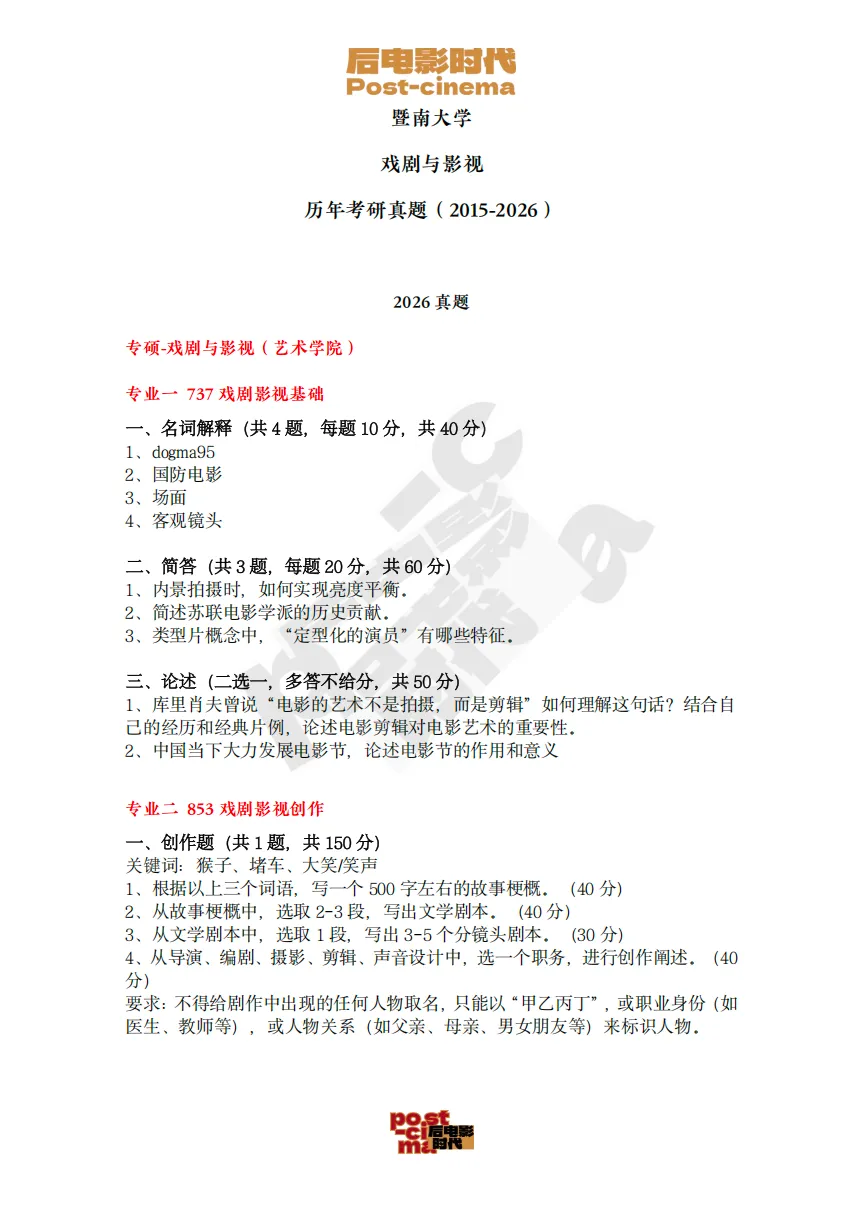 后电影时代
Post-cinema

暨南大学

戏剧与影视

历年考研真题（2015-2026）

2026 真题

专硕-戏剧与影视（艺术学院）

专业一 737 戏剧影视基础

一、名词解释（共 4 题，每题 10 分，共 40 分）
1、dogma95
2、国防电影
3、场面
4、客观镜头

二、简答（共 3 题，每题 20 分，共 60 分）
1、内景拍摄时，如何实现亮度平衡。
2、简述苏联电影学派的历史贡献。
3、类型片概念中，“定型化的演员”有哪些特征。

三、论述（二选一，多答不给分，共 50 分）
1、库里肖夫曾说“电影的艺术不是拍摄，而是剪辑”如何理解这句话？结合自己的经历和经典片例，论述电影剪辑对电影艺术的重要性。
2、中国当下大力发展电影节，论述电影节的作用和意义

专业二 853 戏剧影视创作

一、创作题（共 1 题，共 150 分）
关键词：猴子、堵车、大笑/笑声
1、根据以上三个词语，写一个 500 字左右的故事梗概。（40 分）
2、从故事梗概中，选取 2-3 段，写出文学剧本。（40 分）
3、从文学剧本中，选取 1 段，写出 3-5 个分镜头剧本。（30 分）
4、从导演、编剧、摄影、剪辑、声音设计中，选一个职务，进行创作阐述。（40 分）
要求：不得给剧作中出现的任何人物取名，只能以“甲乙丙丁”，或职业身份（如医生、教师等），或人物关系（如父亲、母亲、男女朋友等）来标识人物。

post-cinema 后电影时代